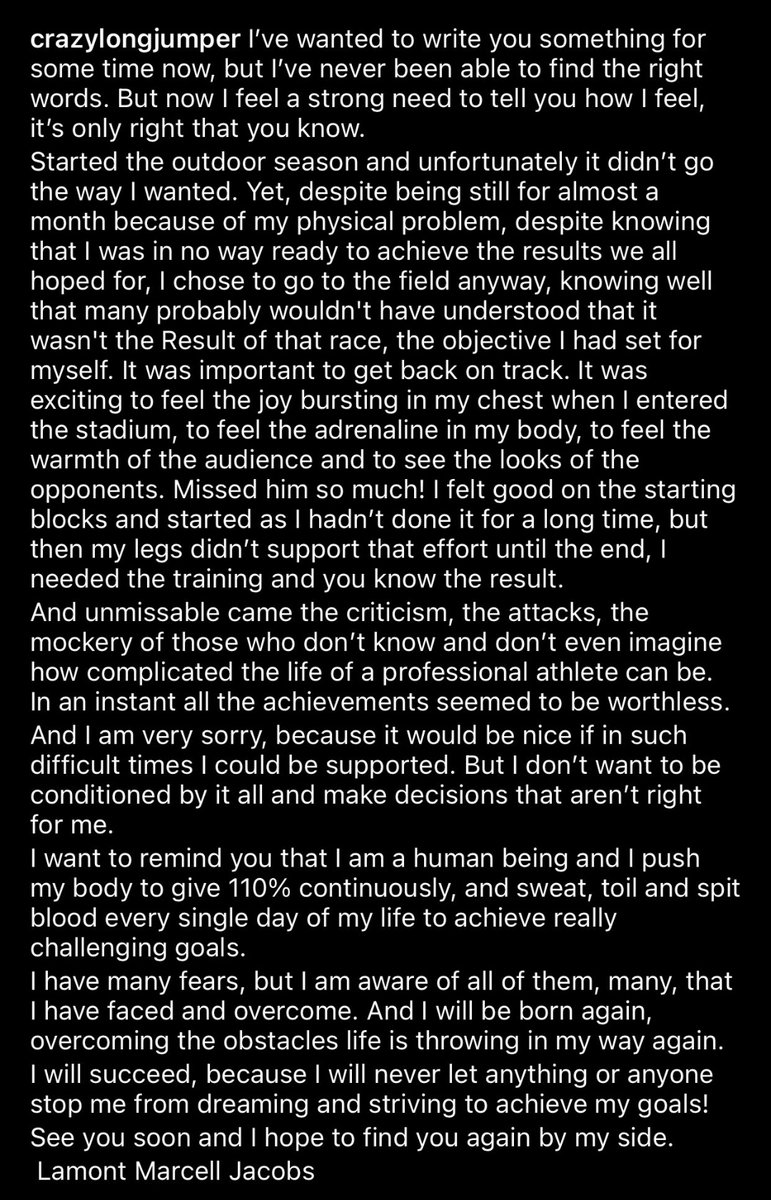 crazylongjumper I've wanted to write you something for some time now, but I've never been able to find the right words. But now I feel a strong need to tell you how I feel, it's only right that you know.
Started the outdoor season and unfortunately it didn't go the way I wanted. Yet, despite being still for almost a month because of my physical problem, despite knowing that I was in no way ready to achieve the results we all hoped for, I chose to go to the field anyway, knowing well that many probably wouldn't have understood that it wasn't the Result of that race, the objective I had set for myself. It was important to get back on track. It was exciting to feel the joy bursting in my chest when I entered the stadium, to feel the adrenaline in my body, to feel the warmth of the audience and to see the looks of the opponents. Missed him so much! I felt good on the starting blocks and started as I hadn't done it for a long time, but then my legs didn't support that effort until the end, I needed the training and you know the result.
And unmissable came the criticism, the attacks, the mockery of those who don't know and don't even imagine how complicated the life of a professional athlete can be. In an instant all the achievements seemed to be worthless.
And I am very sorry, because it would be nice if in such difficult times I could be supported. But I don't want to be conditioned by it all and make decisions that aren't right for me.
I want to remind you that I am a human being and I push my body to give 110% continuously, and sweat, toil and spit blood every single day of my life to achieve really challenging goals.
I have many fears, but I am aware of all of them, many, that I have faced and overcome. And I will be born again, overcoming the obstacles life is throwing in my way again.
I will succeed, because I will never let anything or anyone stop me from dreaming and striving to achieve my goals!
See you soon and I hope to find you again by my side.
Lamont Marcell Jacobs